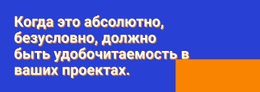 Когда это абсолютно, безусловно, должно быть удобочитаемость в ваших проектах.